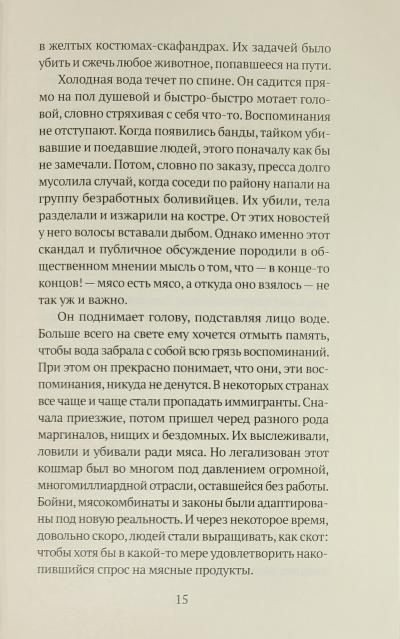 в желтых костюмах-скафандрах. Их задачей было убить и сжечь любое животное, попавшееся на пути.

Холодная вода течет по спине. Он садится прямо на пол душевой и быстро-быстро мотает головой, словно стряхивая с себя что-то. Воспоминания не отступают. Когда появились банды, тайком убивавшие и поедавшие людей, этого поначалу как бы не замечали. Потом, словно по заказу, пресса долго мусолила случай, когда соседи по району напали на группу безработных боливийцев. Их убили, тела разделали и изжарили на костре. От этих новостей у него волосы вставали дыбом. Однако именно этот скандал и публичное обсуждение породили в общественном мнении мысль о том, что — в конце-то концов! — мясо есть мясо, а откуда оно взялось — не так уж и важно.

Он поднимает голову, подставляя лицо воде. Больше всего на свете ему хочется отмыть память, чтобы вода забрала с собой всю грязь воспоминаний. При этом он прекрасно понимает, что они, эти воспоминания, никуда не денутся. В некоторых странах все чаще и чаще стали пропадать иммигранты. Сначала приезжие, потом пришел черед разного рода маргиналов, нищих и бездомных. Их выслеживали, ловили и убивали ради мяса. Но легализован этот кошмар был во многом под давлением огромной, многомиллиардной отрасли, оставшейся без работы. Бойни, мясокомбинаты и законы были адаптированы под новую реальность. И через некоторое время, довольно скоро, людей стали выращивать, как скот: чтобы хотя бы в какой-то мере удовлетворить накопившийся спрос на мясные продукты.

15